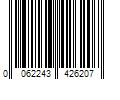 0 062243 426207